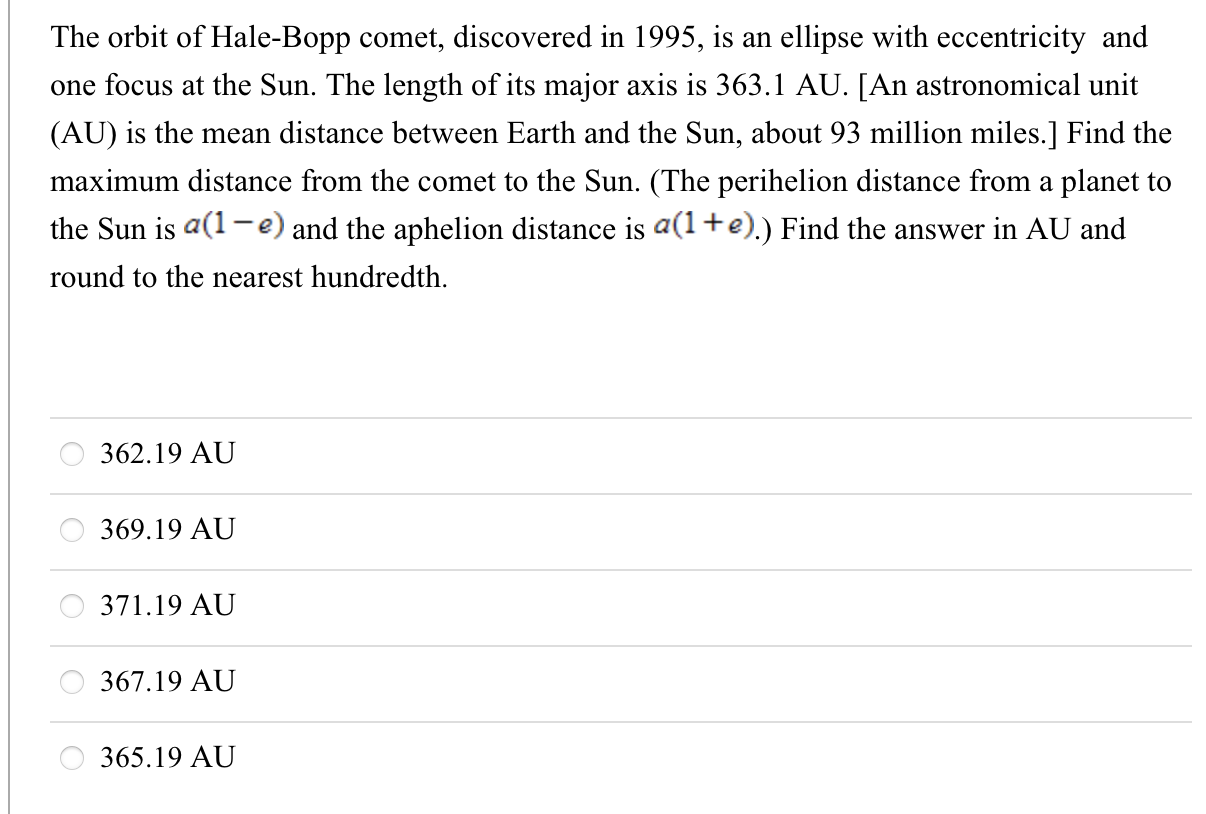 The orbit of Hale-Bopp comet, discovered in 1995, is an ellipse with eccentricity  and one focus at the Sun. The length of its major axis is 363.1 AU. [An astronomical unit (AU) is the mean distance between Earth and the Sun, about 93 million miles.] Find the maximum distance from the comet to the Sun. (The perihelion distance from a planet to the Sun is $a(1-e)$ and the aphelion distance is $a(1+e)$.) Find the answer in AU and round to the nearest hundredth.

362.19 AU

369.19 AU

371.19 AU

367.19 AU

365.19 AU